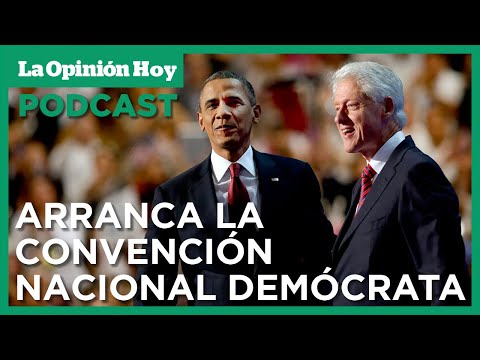 La Opinión Hoy
PODCAST

ARRANCA LA CONVENCIÓN NACIONAL DEMÓCRATA